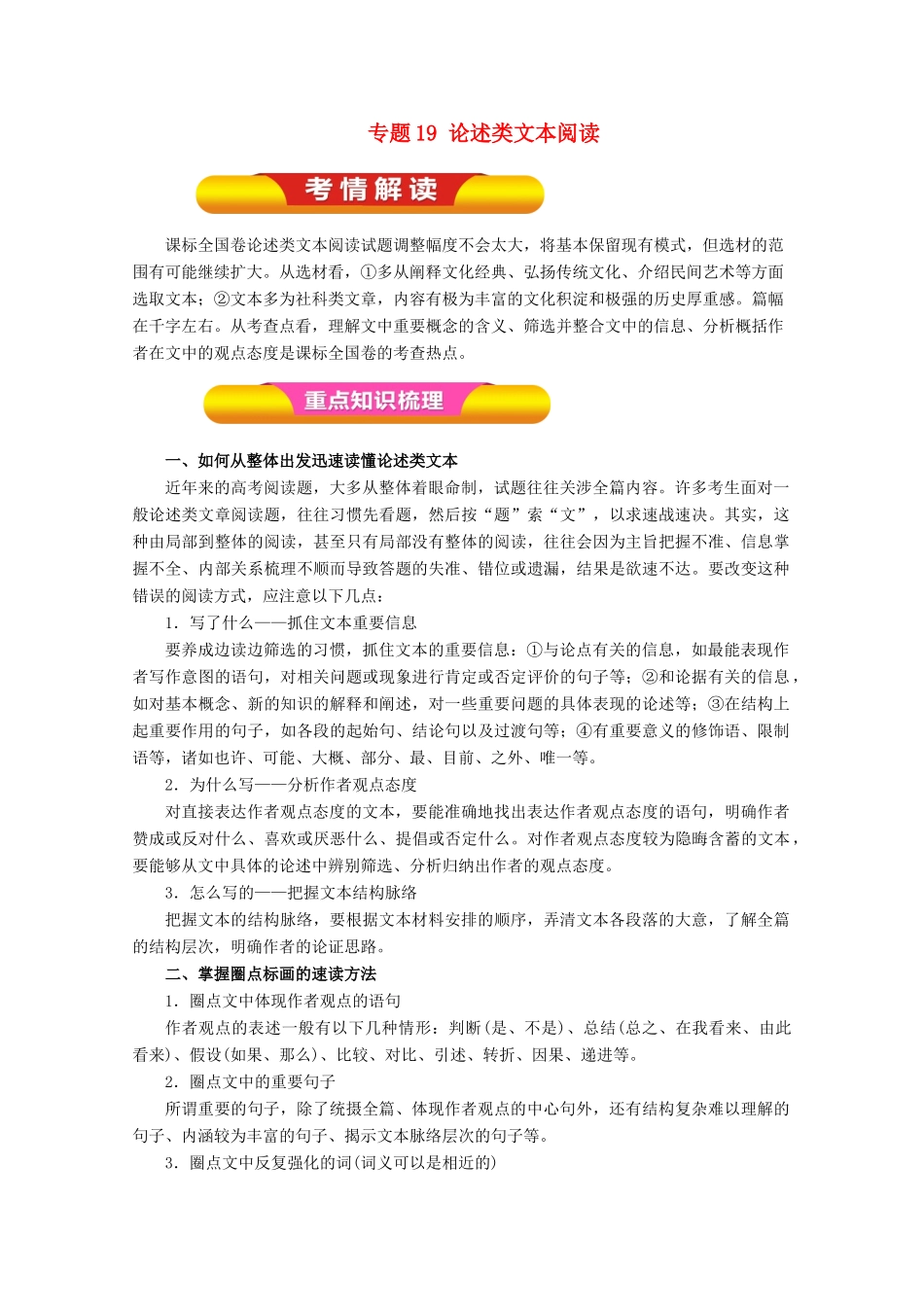 专题 19 论述类文本阅读

考情解读

课标全国卷论述类文本阅读试题调整幅度不会太大，将基本保留现有模式，但选材的范围有可能继续扩大。从选材看，①多从阐释文化经典、弘扬传统文化、介绍民间艺术等方面选取文本；②文本多为社科类文章，内容有极为丰富的文化积淀和极强的历史厚重感。篇幅在千字左右。从考查点看，理解文中重要概念的含义、筛选并整合文中的信息、分析概括作者在文中的观点态度是课标全国卷的考查热点。

重点知识梳理

一、如何从整体出发迅速读懂论述类文本

近年来的高考阅读题，大多从整体着眼命制，试题往往关涉全篇内容。许多考生面对一般论述类文章阅读题，往往习惯先看题，然后按“题”索“文”，以求速战速决。其实，这种由局部到整体的阅读，甚至只有局部没有整体的阅读，往往会因为主旨把握不准、信息掌握不全、内部关系梳理不顺而导致答题的失准、错位或遗漏，结果是欲速不达。要改变这种错误的阅读方式，应注意以下几点：

1．写了什么——抓住文本重要信息

要养成边读边筛选的习惯，抓住文本的重要信息：①与论点有关的信息，如最能表现作者写作意图的语句，对相关问题或现象进行肯定或否定评价的句子等；②和论据有关的信息，如对基本概念、新的知识的解释和阐述，对一些重要问题的具体表现的论述等；③在结构上起重要作用的句子，如各段的起始句、结论句以及过渡句等；④有重要意义的修饰语、限制语等，诸如也许、可能、大概、部分、最、目前、之外、唯一等。

2．为什么写——分析作者观点态度

对直接表达作者观点态度的文本，要能准确地找出表达作者观点态度的语句，明确作者赞成或反对什么、喜欢或厌恶什么、提倡或否定什么。对作者观点态度较为隐晦含蓄的文本，要能够从文中具体的论述中辨别筛选、分析归纳出作者的观点态度。

3．怎么写的——把握文本结构脉络

把握文本的结构脉络，要根据文本材料安排的顺序，弄清文本各段落的大意，了解全篇的结构层次，明确作者的论证思路。

二、掌握圈点标画的速读方法

1．圈点文中体现作者观点的语句

作者观点的表述一般有以下几种情形：判断(是、不是)、总结(总之、在我看来、由此看来)、假设(如果、那么)、比较、对比、引述、转折、因果、递进等。

2．圈点文中的重要句子

所谓重要的句子，除了统摄全篇、体现作者观点的中心句外，还有结构复杂难以理解的句子、内涵较为丰富的句子、揭示文本脉络层次的句子等。

3．圈点文中反复强化的词(词义可以是相近的)